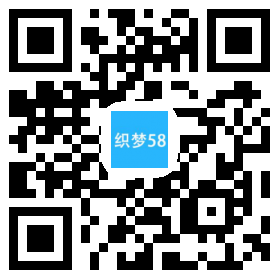 织梦58